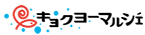 キョクヨーマルシェ